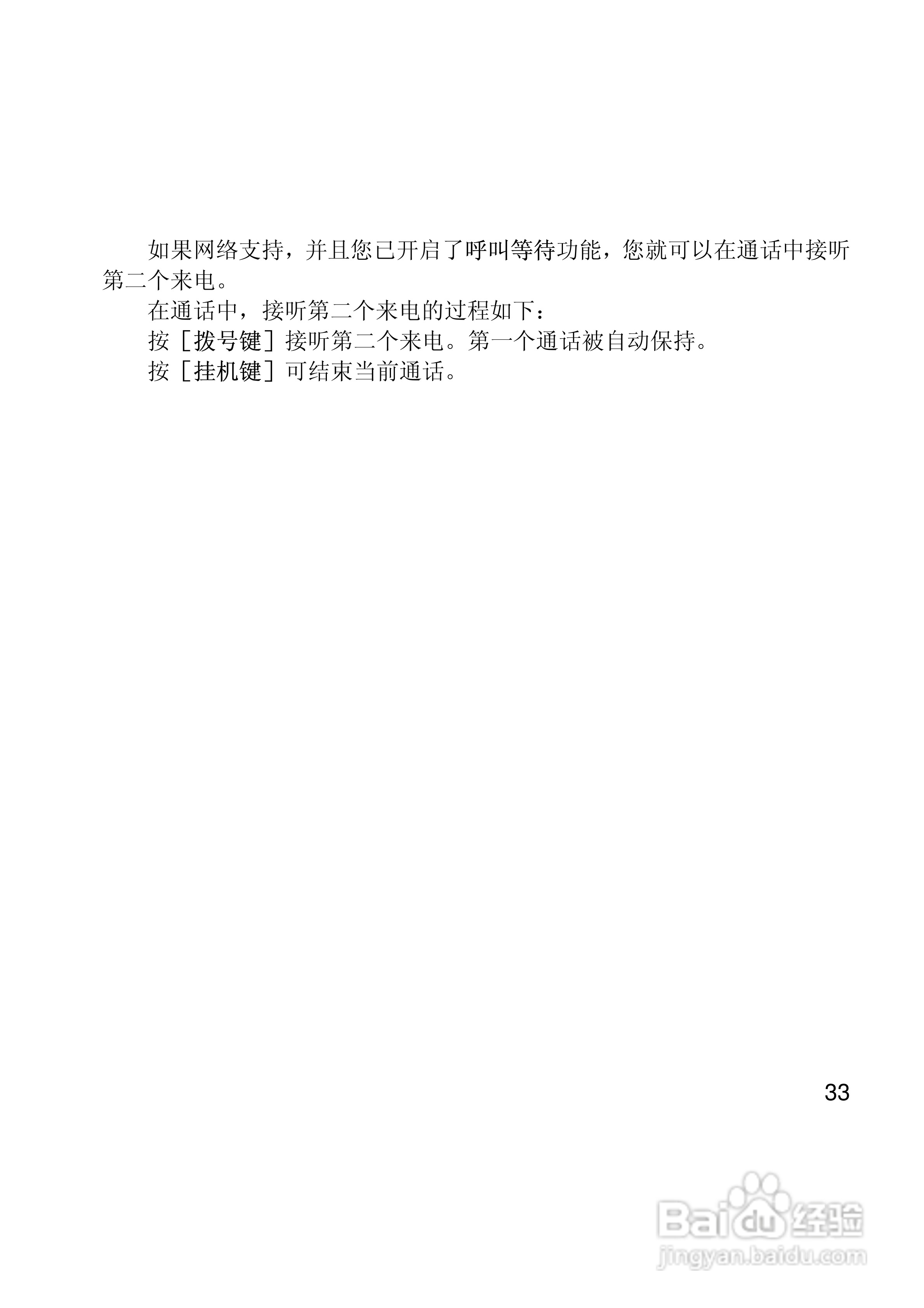 如果网络支持，并且您已开启了呼叫等待功能，您就可以在通话中接听第二个来电。

在通话中，接听第二个来电的过程如下：

按［拨号键］接听第二个来电。第一个通话被自动保持。

按［挂机键］可结束当前通话。

33

Baidu经验
jingyan.baidu.com